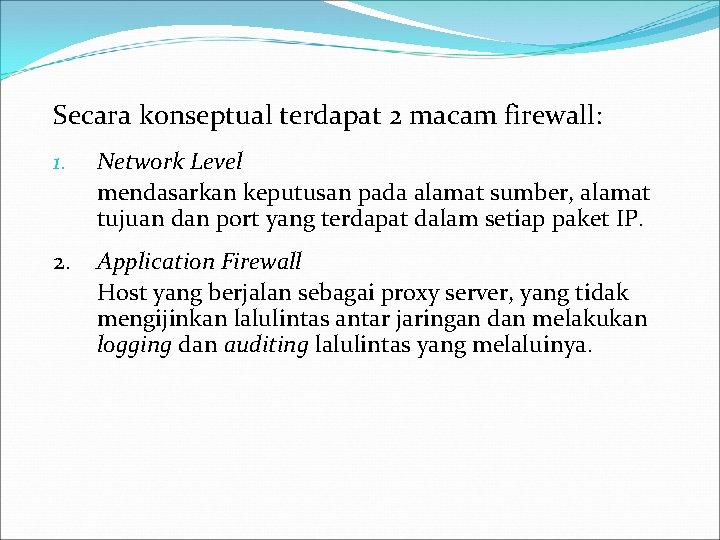 Secara konseptual terdapat 2 macam firewall:

1. Network Level

mendasarkan keputusan pada alamat sumber, alamat tujuan dan port yang terdapat dalam setiap paket IP.

2. Application Firewall

Host yang berjalan sebagai proxy server, yang tidak mengijinkan lalulintas antar jaringan dan melakukan logging dan auditing lalulintas yang melaluinya.